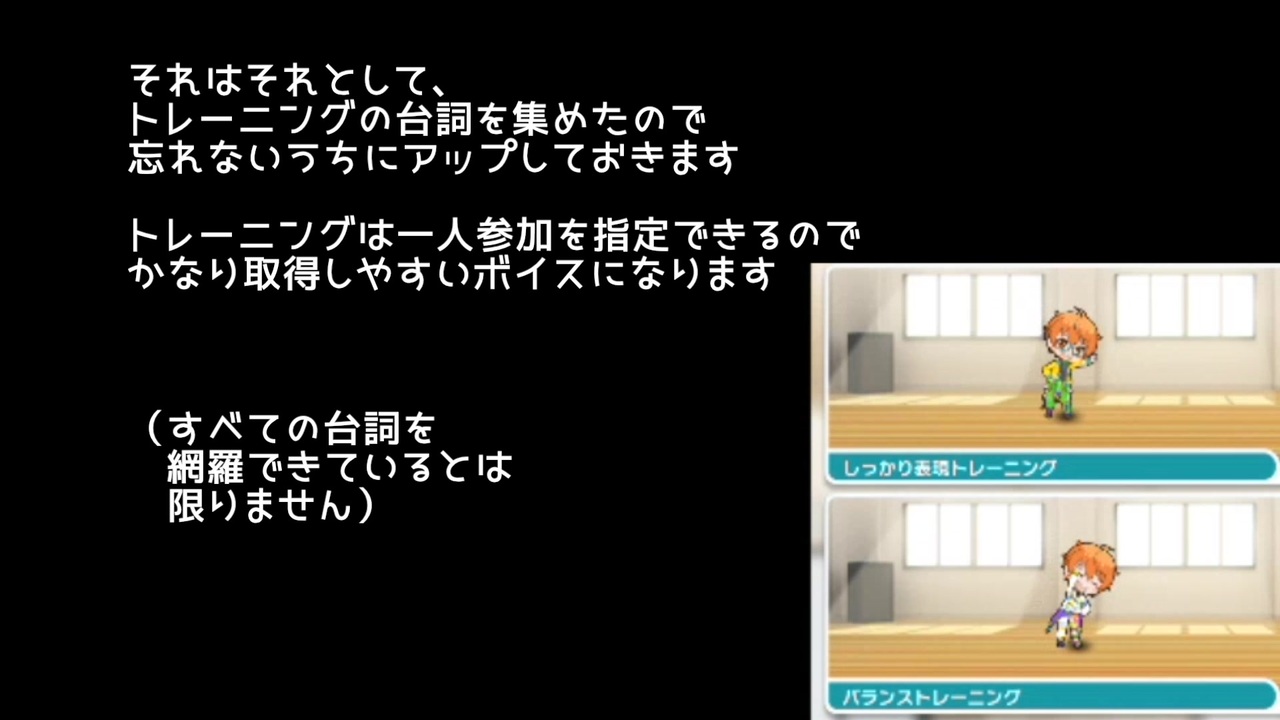 それはそれとして、
トレーニングの台詞を集めたので
忘れないうちにアップしておきます

トレーニングは一人参加を指定できるので
かなり取得しやすいボイスになります

（すべての台詞を
網羅できているとは
限りません）

しっかり表現トレーニング

バランストレーニング